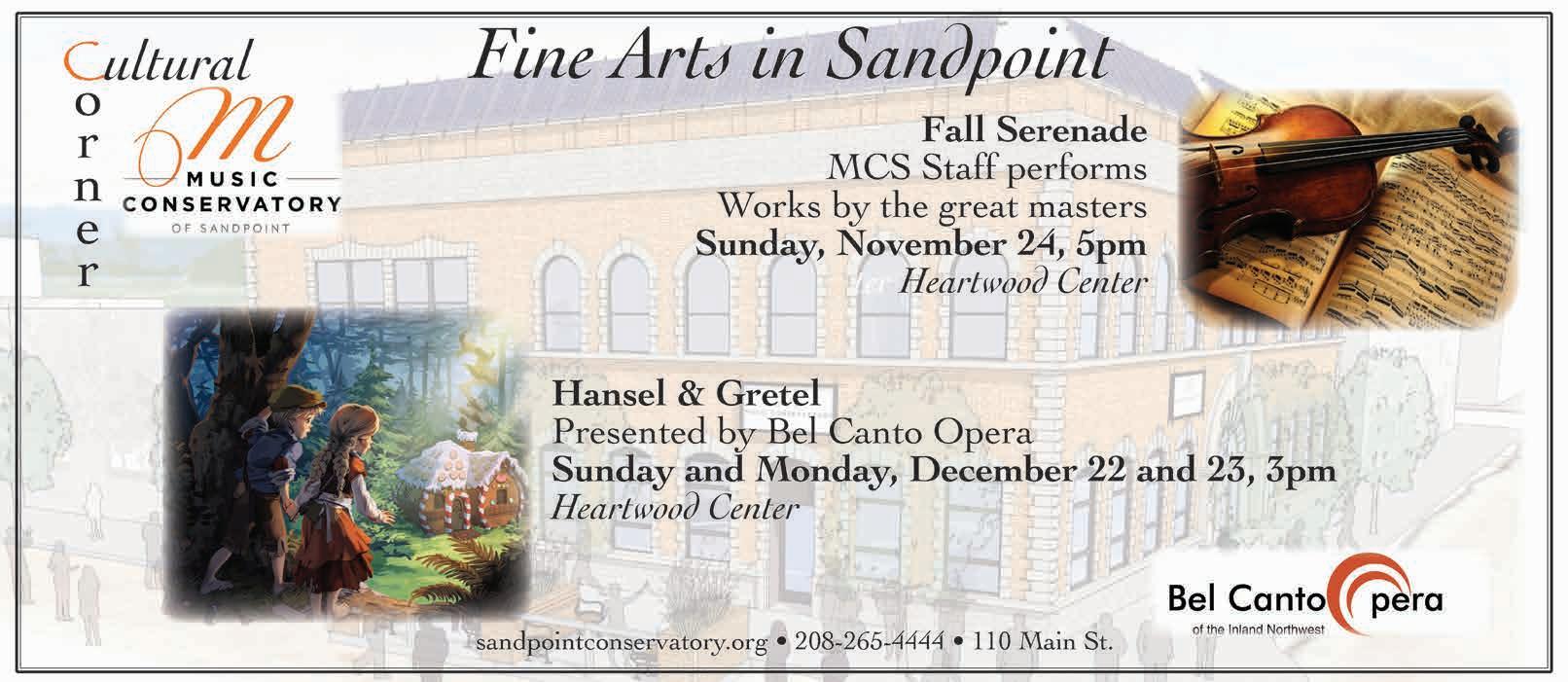 Cultural
Corner

M
MUSIC
CONSERVATORY
OF SANDPOINT

Fine Arts in Sandpoint

Fall Serenade
MCS Staff performs
Works by the great masters
Sunday, November 24, 5pm
Heartwood Center

Hansel & Gretel
Presented by Bel Canto Opera
Sunday and Monday, December 22 and 23, 3pm
Heartwood Center

Bel Canto Opera
of the Inland Northwest

sandpointconservatory.org • 208-265-4444 • 110 Main St.